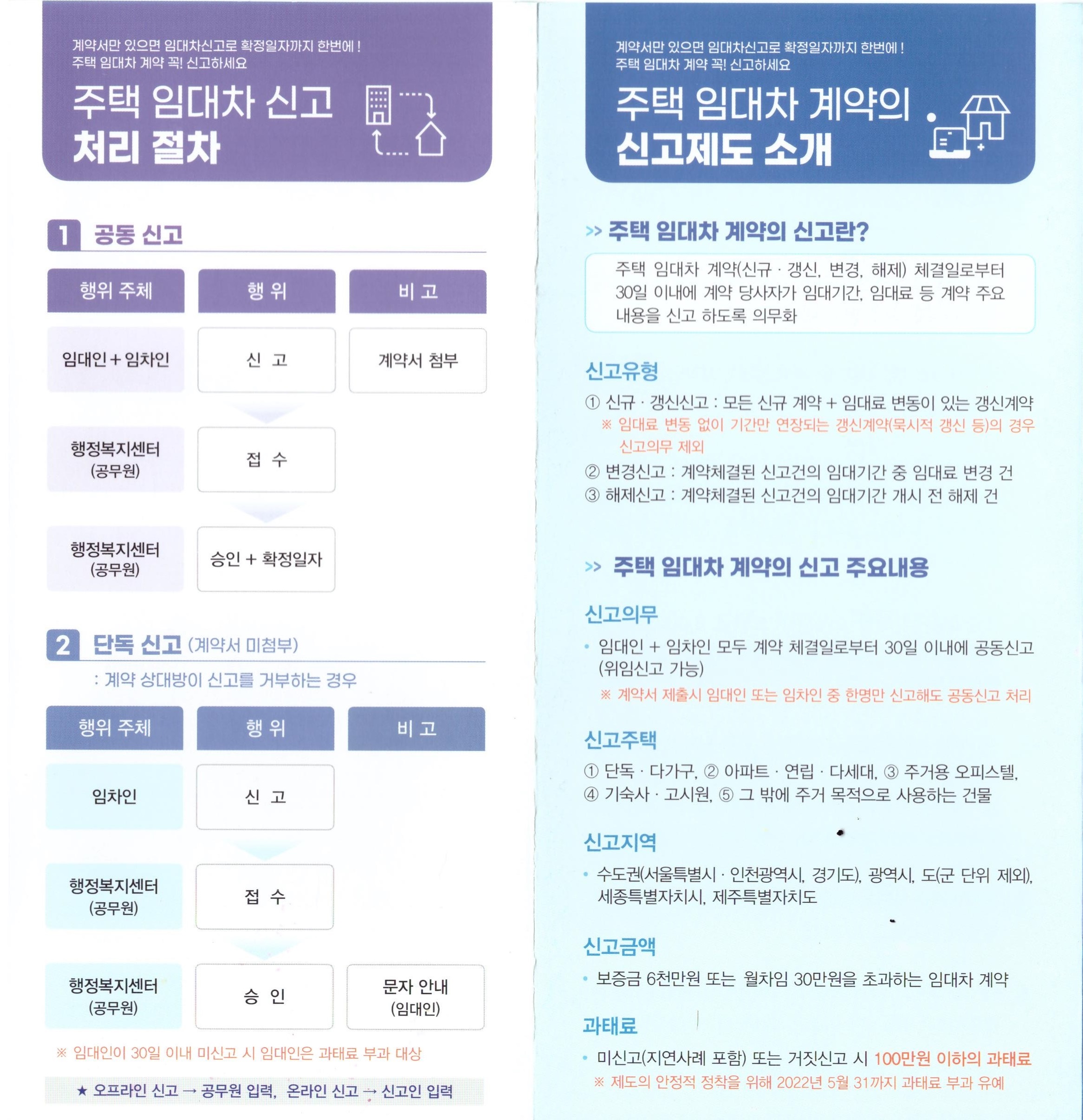 계약서만 있으면 임대차신고로 확정일자까지 한번에 !
주택 임대차 계약 꼭! 신고하세요

주택 임대차 신고
처리 절차

1 공동 신고

| 행위 주체 | 행 위 | 비 고 |
|---|---|---|
| 임대인 + 임차인 | 신 고 | 계약서 첨부 |
| 행정복지센터 (공무원) | 접 수 | |
| 행정복지센터 (공무원) | 승인 + 확정일자 | |

2 단독 신고 (계약서 미첨부)

: 계약 상대방이 신고를 거부하는 경우

| 행위 주체 | 행 위 | 비 고 |
|---|---|---|
| 임차인 | 신 고 | |
| 행정복지센터 (공무원) | 접 수 | |
| 행정복지센터 (공무원) | 승 인 | 문자 안내 (임대인) |

※ 임대인이 30일 이내 미신고 시 임대인은 과태료 부과 대상

★ 오프라인 신고 → 공무원 입력, 온라인 신고 → 신고인 입력

계약서만 있으면 임대차신고로 확정일자까지 한번에 !
주택 임대차 계약 꼭! 신고하세요

주택 임대차 계약의
신고제도 소개

>> 주택 임대차 계약의 신고란?

주택 임대차 계약(신규 · 갱신, 변경, 해제) 체결일로부터 30일 이내에 계약 당사자가 임대기간, 임대료 등 계약 주요 내용을 신고 하도록 의무화

신고유형

① 신규 · 갱신신고 : 모든 신규 계약 + 임대료 변동이 있는 갱신계약
※ 임대료 변동 없이 기간만 연장되는 갱신계약(묵시적 갱신 등)의 경우 신고의무 제외
② 변경신고 : 계약체결된 신고건의 임대기간 중 임대료 변경 건
③ 해제신고 : 계약체결된 신고건의 임대기간 개시 전 해제 건

>> 주택 임대차 계약의 신고 주요내용

신고의무

• 임대인 + 임차인 모두 계약 체결일로부터 30일 이내에 공동신고 (위임신고 가능)
※ 계약서 제출시 임대인 또는 임차인 중 한명만 신고해도 공동신고 처리

신고주택

① 단독 · 다가구, ② 아파트 · 연립 · 다세대, ③ 주거용 오피스텔, ④ 기숙사 · 고시원, ⑤ 그 밖에 주거 목적으로 사용하는 건물

신고지역

• 수도권(서울특별시 · 인천광역시, 경기도), 광역시, 도(군 단위 제외), 세종특별자치시, 제주특별자치도

신고금액

• 보증금 6천만원 또는 월차임 30만원을 초과하는 임대차 계약

과태료

• 미신고(지연사례 포함) 또는 거짓신고 시 100만원 이하의 과태료
※ 제도의 안정적 정착을 위해 2022년 5월 31까지 과태료 부과 유예